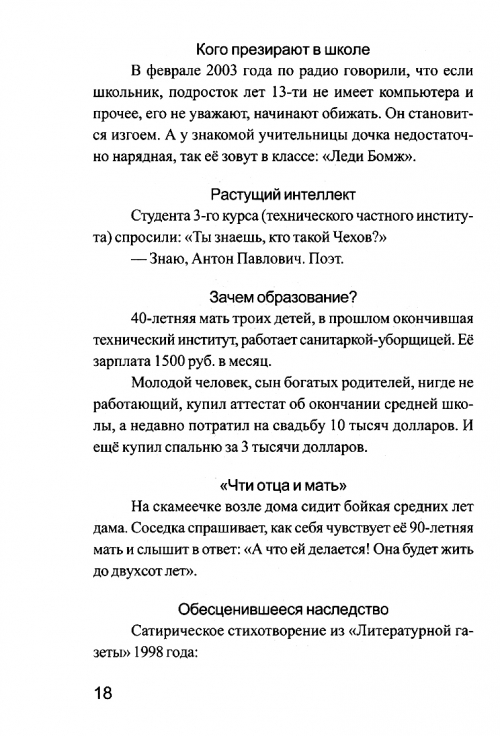 Кого презирают в школе

В феврале 2003 года по радио говорили, что если школьник, подросток лет 13-ти не имеет компьютера и прочее, его не уважают, начинают обижать. Он становится изгоем. А у знакомой учительницы дочка недостаточно нарядная, так её зовут в классе: «Леди Бомж».

Растущий интеллект

Студента 3-го курса (технического частного института) спросили: «Ты знаешь, кто такой Чехов?»

— Знаю, Антон Павлович. Поэт.

Зачем образование?

40-летняя мать троих детей, в прошлом окончившая технический институт, работает санитаркой-уборщицей. Её зарплата 1500 руб. в месяц.

Молодой человек, сын богатых родителей, нигде не работающий, купил аттестат об окончании средней школы, а недавно потратил на свадьбу 10 тысяч долларов. И ещё купил спальню за 3 тысячи долларов.

«Чти отца и мать»

На скамеечке возле дома сидит бойкая средних лет дама. Соседка спрашивает, как себя чувствует её 90-летняя мать и слышит в ответ: «А что ей делается! Она будет жить до двухсот лет».

Обесценившееся наследство

Сатирическое стихотворение из «Литературной газеты» 1998 года:

18